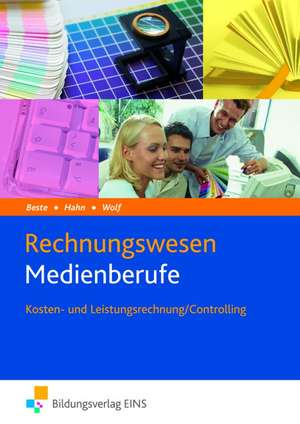 Beste • Hahn • Wolf

Rechnungswesen
Medienberufe

Kosten- und Leistungsrechnung/Controlling

Bildungsverlag EINS